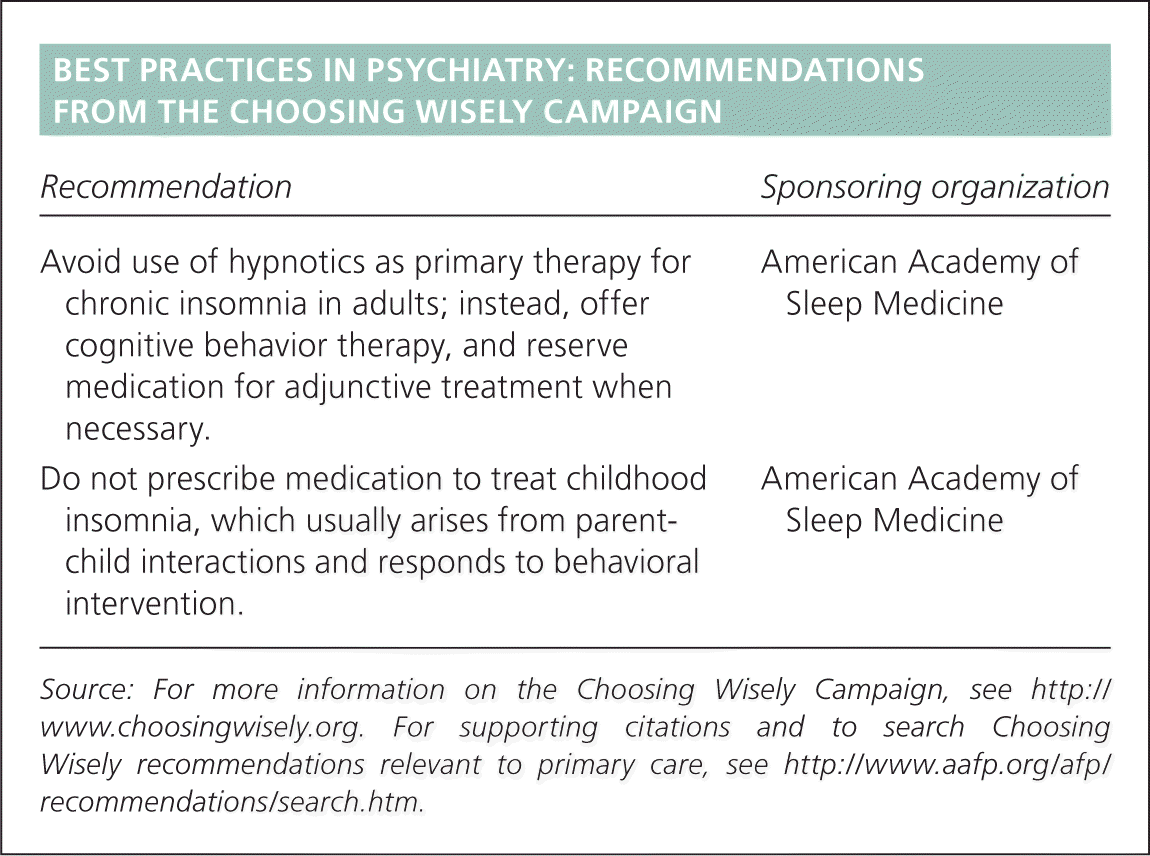 BEST PRACTICES IN PSYCHIATRY: RECOMMENDATIONS FROM THE CHOOSING WISELY CAMPAIGN

| Recommendation | Sponsoring organization |
|---|---|
| Avoid use of hypnotics as primary therapy for chronic insomnia in adults; instead, offer cognitive behavior therapy, and reserve medication for adjunctive treatment when necessary. | American Academy of Sleep Medicine |
| Do not prescribe medication to treat childhood insomnia, which usually arises from parent-child interactions and responds to behavioral intervention. | American Academy of Sleep Medicine |

Source: For more information on the Choosing Wisely Campaign, see http://www.choosingwisely.org. For supporting citations and to search Choosing Wisely recommendations relevant to primary care, see http://www.aafp.org/afp/recommendations/search.htm.